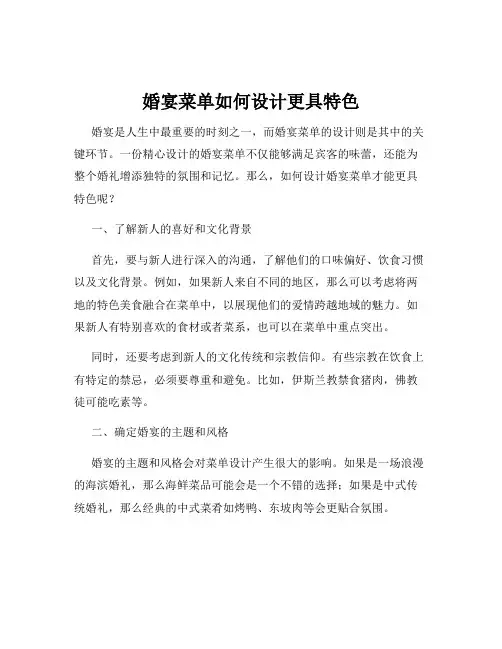 婚宴菜单如何设计更具特色

婚宴是人生中最重要的时刻之一，而婚宴菜单的设计则是其中的关键环节。一份精心设计的婚宴菜单不仅能够满足宾客的味蕾，还能为整个婚礼增添独特的氛围和记忆。那么，如何设计婚宴菜单才能更具特色呢？

一、了解新人的喜好和文化背景

首先，要与新人进行深入的沟通，了解他们的口味偏好、饮食习惯以及文化背景。例如，如果新人来自不同的地区，那么可以考虑将两地的特色美食融合在菜单中，以展现他们的爱情跨越地域的魅力。如果新人有特别喜欢的食材或者菜系，也可以在菜单中重点突出。

同时，还要考虑到新人的文化传统和宗教信仰。有些宗教在饮食上有特定的禁忌，必须要尊重和避免。比如，伊斯兰教禁食猪肉，佛教徒可能吃素等。

二、确定婚宴的主题和风格

婚宴的主题和风格会对菜单设计产生很大的影响。如果是一场浪漫的海滨婚礼，那么海鲜菜品可能会是一个不错的选择；如果是中式传统婚礼，那么经典的中式菜肴如烤鸭、东坡肉等会更贴合氛围。